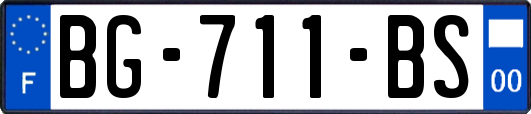 F

BG-711-BS

00